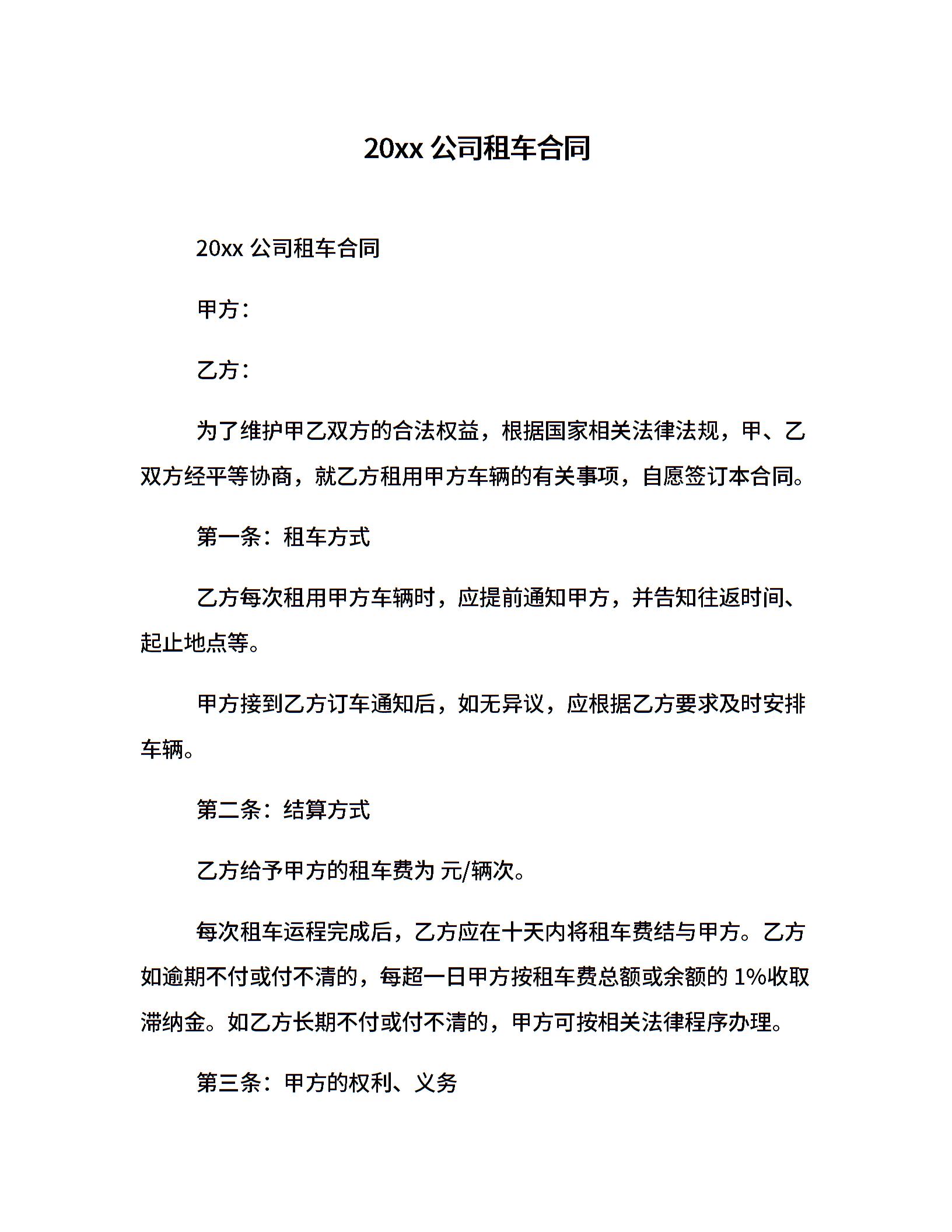 20xx 公司租车合同

20xx 公司租车合同

甲方：

乙方：

为了维护甲乙双方的合法权益，根据国家相关法律法规，甲、乙双方经平等协商，就乙方租用甲方车辆的有关事项，自愿签订本合同。

第一条：租车方式

乙方每次租用甲方车辆时，应提前通知甲方，并告知往返时间、起止地点等。

甲方接到乙方订车通知后，如无异议，应根据乙方要求及时安排车辆。

第二条：结算方式

乙方给予甲方的租车费为 元/辆次。

每次租车运程完成后，乙方应在十天内将租车费结与甲方。乙方如逾期不付或付不清的，每超一日甲方按租车费总额或余额的 1%收取滞纳金。如乙方长期不付或付不清的，甲方可按相关法律程序办理。

第三条：甲方的权利、义务